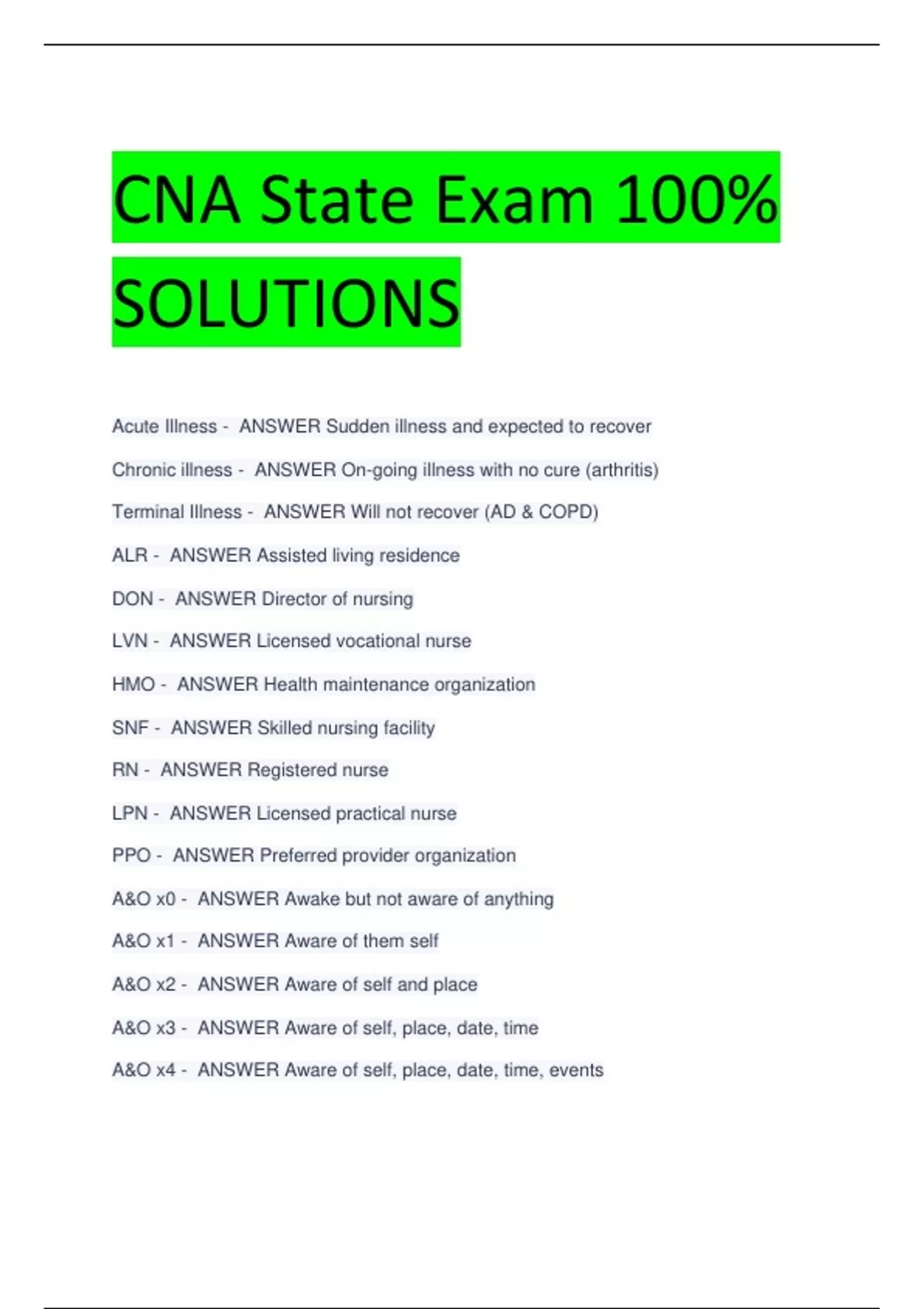 CNA State Exam 100% SOLUTIONS

Acute Illness - ANSWER Sudden illness and expected to recover

Chronic illness - ANSWER On-going illness with no cure (arthritis)

Terminal Illness - ANSWER Will not recover (AD & COPD)

ALR - ANSWER Assisted living residence

DON - ANSWER Director of nursing

LVN - ANSWER Licensed vocational nurse

HMO - ANSWER Health maintenance organization

SNF - ANSWER Skilled nursing facility

RN - ANSWER Registered nurse

LPN - ANSWER Licensed practical nurse

PPO - ANSWER Preferred provider organization

A&O x0 - ANSWER Awake but not aware of anything

A&O x1 - ANSWER Aware of them self

A&O x2 - ANSWER Aware of self and place

A&O x3 - ANSWER Aware of self, place, date, time

A&O x4 - ANSWER Aware of self, place, date, time, events